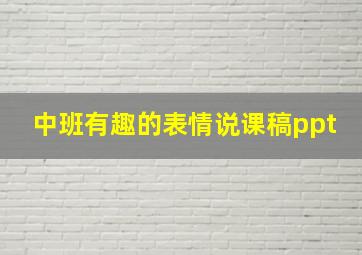 中班有趣的表情说课稿ppt